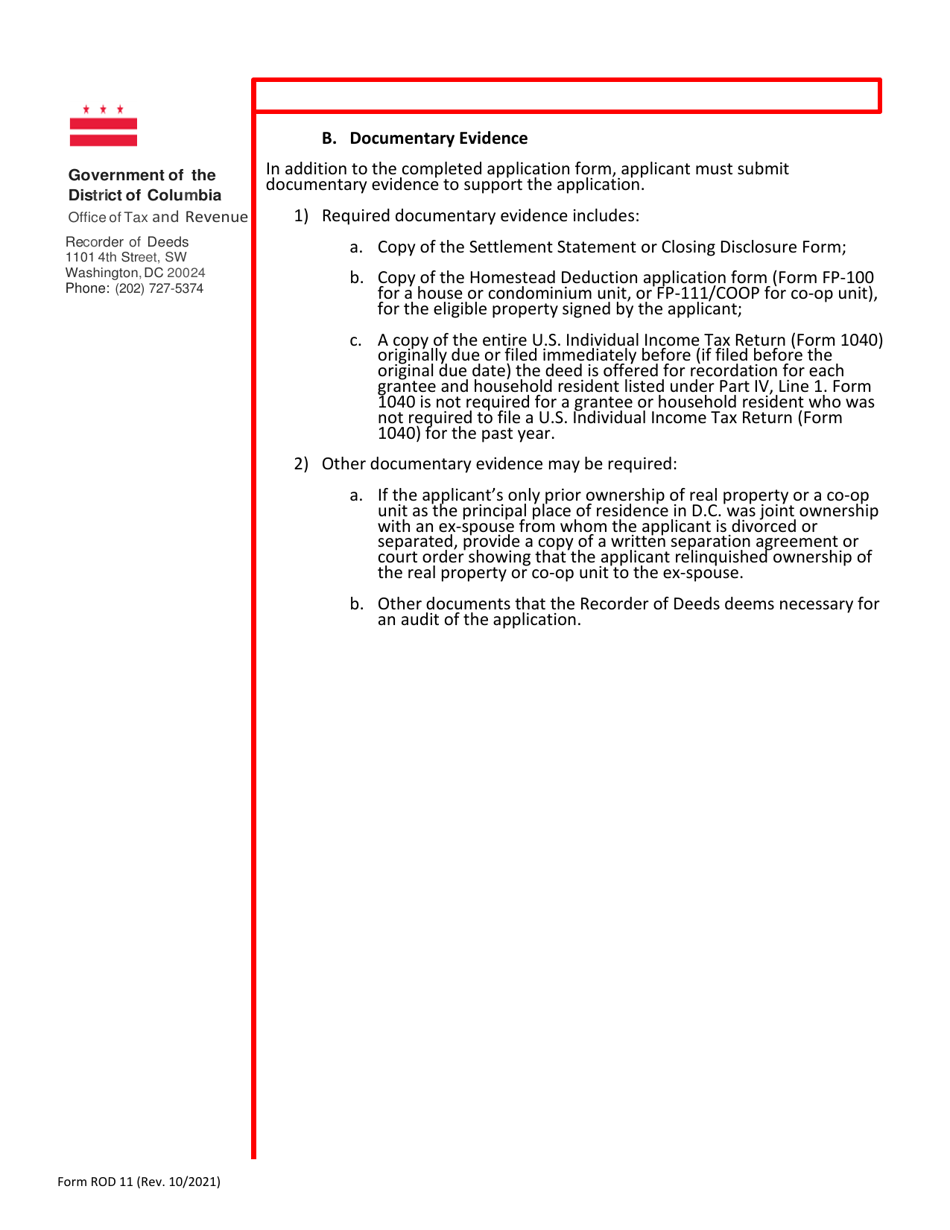 Government of the District of Columbia
Office of Tax and Revenue

Recorder of Deeds
1101 4th Street, SW
Washington, DC 20024
Phone: (202) 727-5374

B. Documentary Evidence

In addition to the completed application form, applicant must submit documentary evidence to support the application.

1) Required documentary evidence includes:

a. Copy of the Settlement Statement or Closing Disclosure Form;

b. Copy of the Homestead Deduction application form (Form FP-100 for a house or condominium unit, or FP-111/COOP for co-op unit), for the eligible property signed by the applicant;

c. A copy of the entire U.S. Individual Income Tax Return (Form 1040) originally due or filed immediately before (if filed before the original due date) the deed is offered for recordation for each grantee and household resident listed under Part IV, Line 1. Form 1040 is not required for a grantee or household resident who was not required to file a U.S. Individual Income Tax Return (Form 1040) for the past year.

2) Other documentary evidence may be required:

a. If the applicant's only prior ownership of real property or a co-op unit as the principal place of residence in D.C. was joint ownership with an ex-spouse from whom the applicant is divorced or separated, provide a copy of a written separation agreement or court order showing that the applicant relinquished ownership of the real property or co-op unit to the ex-spouse.

b. Other documents that the Recorder of Deeds deems necessary for an audit of the application.

Form ROD 11 (Rev. 10/2021)